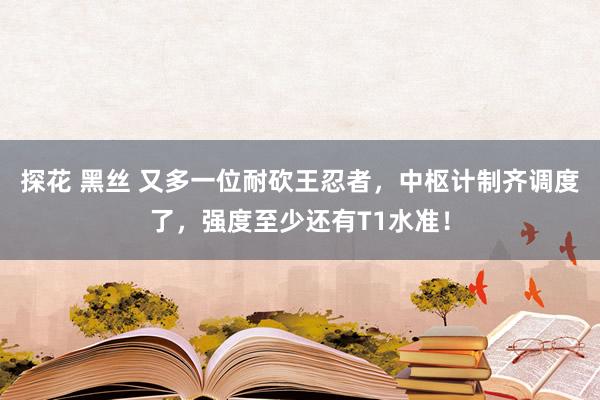 探花 黑丝 又多一位耐砍王忍者，中枢计制齐调度了，强度至少还有T1水准！